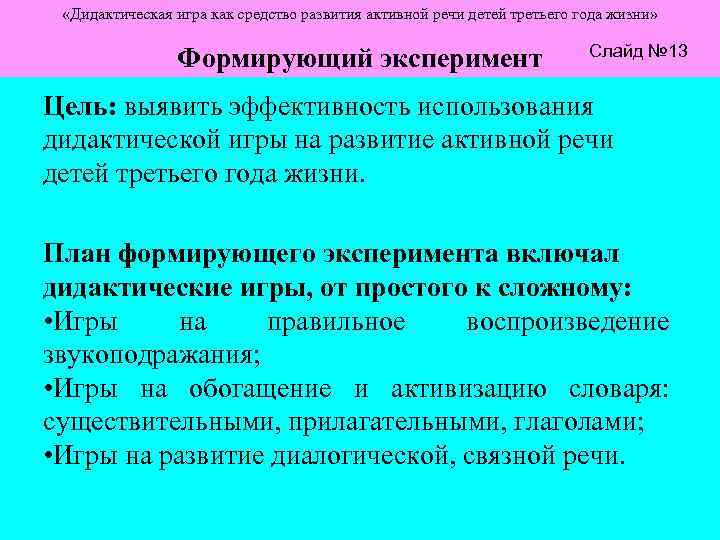 «Дидактическая игра как средство развития активной речи детей третьего года жизни»

Формирующий эксперимент

Слайд №13

Цель: выявить эффективность использования дидактической игры на развитие активной речи детей третьего года жизни.

План формирующего эксперимента включал дидактические игры, от простого к сложному:

• Игры на правильное воспроизведение звукоподражания;

• Игры на обогащение и активизацию словаря: существительными, прилагательными, глаголами;

• Игры на развитие диалогической, связной речи.